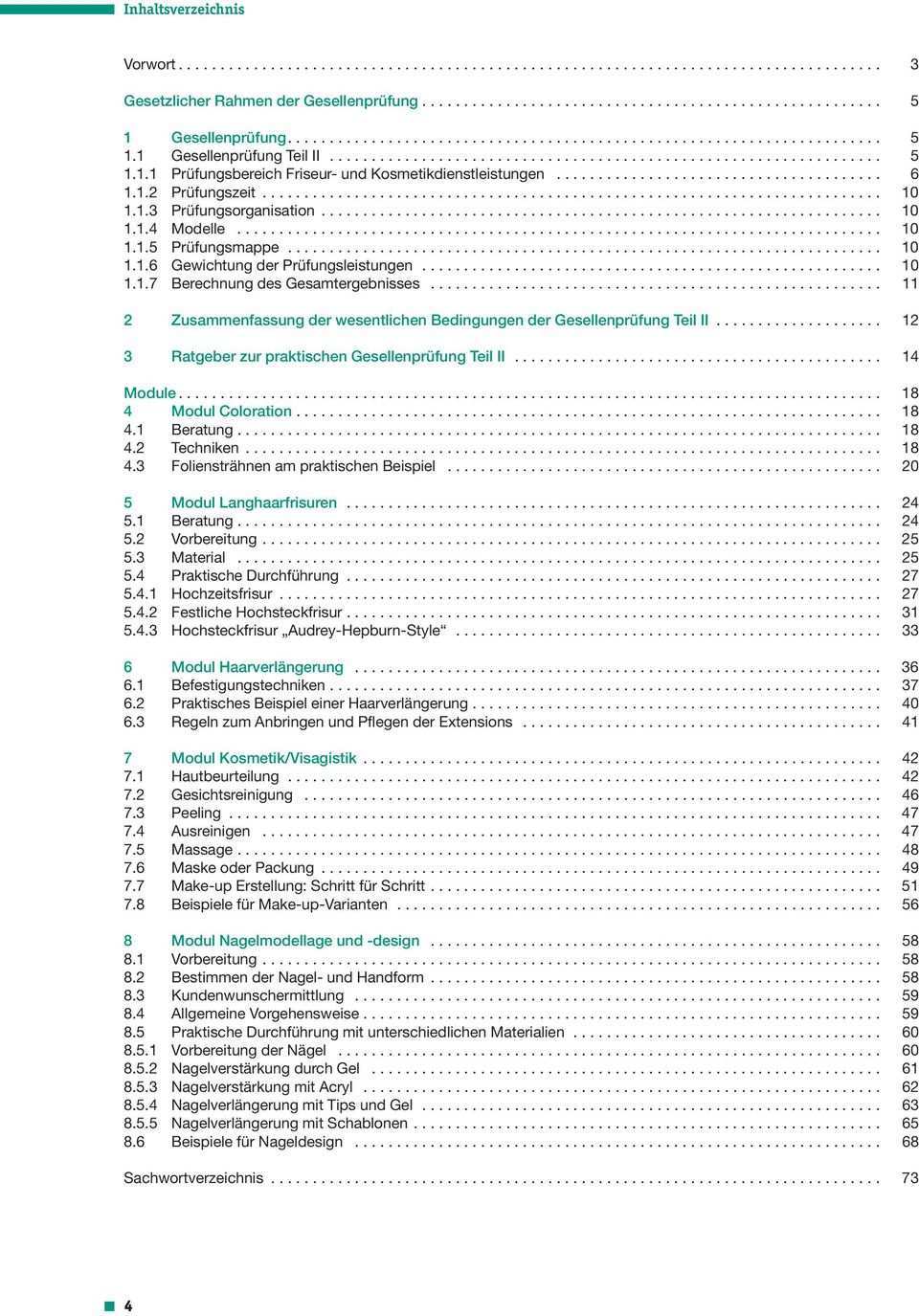 Inhaltsverzeichnis

Vorwort . . . . . . . . . . 3

Gesetzlicher Rahmen der Gesellenprüfung . . . . . . . . . . 5

1 Gesellenprüfung . . . . . . . . . . 5
1.1 Gesellenprüfung Teil II . . . . . . . . . . 5
1.1.1 Prüfungsbereich Friseur- und Kosmetikdienstleistungen . . . . . . . . . . 6
1.1.2 Prüfungszeit . . . . . . . . . . 10
1.1.3 Prüfungsorganisation . . . . . . . . . . 10
1.1.4 Modelle . . . . . . . . . . 10
1.1.5 Prüfungsmappe . . . . . . . . . . 10
1.1.6 Gewichtung der Prüfungsleistungen . . . . . . . . . . 10
1.1.7 Berechnung des Gesamtergebnisses . . . . . . . . . . 11

2 Zusammenfassung der wesentlichen Bedingungen der Gesellenprüfung Teil II . . . . . . . . . . 12

3 Ratgeber zur praktischen Gesellenprüfung Teil II . . . . . . . . . . 14

Module . . . . . . . . . . 18
4 Modul Coloration . . . . . . . . . . 18
4.1 Beratung . . . . . . . . . . 18
4.2 Techniken . . . . . . . . . . 18
4.3 Foliensträhnen am praktischen Beispiel . . . . . . . . . . 20

5 Modul Langhaarfrisuren . . . . . . . . . . 24
5.1 Beratung . . . . . . . . . . 24
5.2 Vorbereitung . . . . . . . . . . 25
5.3 Material . . . . . . . . . . 25
5.4 Praktische Durchführung . . . . . . . . . . 27
5.4.1 Hochzeitsfrisur . . . . . . . . . . 27
5.4.2 Festliche Hochsteckfrisur . . . . . . . . . . 31
5.4.3 Hochsteckfrisur „Audrey-Hepburn-Style“ . . . . . . . . . . 33

6 Modul Haarverlängerung . . . . . . . . . . 36
6.1 Befestigungstechniken . . . . . . . . . . 37
6.2 Praktisches Beispiel einer Haarverlängerung . . . . . . . . . . 40
6.3 Regeln zum Anbringen und Pflegen der Extensions . . . . . . . . . . 41

7 Modul Kosmetik/Visagistik . . . . . . . . . . 42
7.1 Hautbeurteilung . . . . . . . . . . 42
7.2 Gesichtsreinigung . . . . . . . . . . 46
7.3 Peeling . . . . . . . . . . 47
7.4 Ausreinigen . . . . . . . . . . 47
7.5 Massage . . . . . . . . . . 48
7.6 Maske oder Packung . . . . . . . . . . 49
7.7 Make-up Erstellung: Schritt für Schritt . . . . . . . . . . 51
7.8 Beispiele für Make-up-Varianten . . . . . . . . . . 56

8 Modul Nagelmodellage und -design . . . . . . . . . . 58
8.1 Vorbereitung . . . . . . . . . . 58
8.2 Bestimmen der Nagel- und Handform . . . . . . . . . . 58
8.3 Kundenwunschermittlung . . . . . . . . . . 59
8.4 Allgemeine Vorgehensweise . . . . . . . . . . 59
8.5 Praktische Durchführung mit unterschiedlichen Materialien . . . . . . . . . . 60
8.5.1 Vorbereitung der Nägel . . . . . . . . . . 60
8.5.2 Nagelverstärkung durch Gel . . . . . . . . . . 61
8.5.3 Nagelverstärkung mit Acryl . . . . . . . . . . 62
8.5.4 Nagelverlängerung mit Tips und Gel . . . . . . . . . . 63
8.5.5 Nagelverlängerung mit Schablonen . . . . . . . . . . 65
8.6 Beispiele für Nageldesign . . . . . . . . . . 68

Sachwortverzeichnis . . . . . . . . . . 73

4